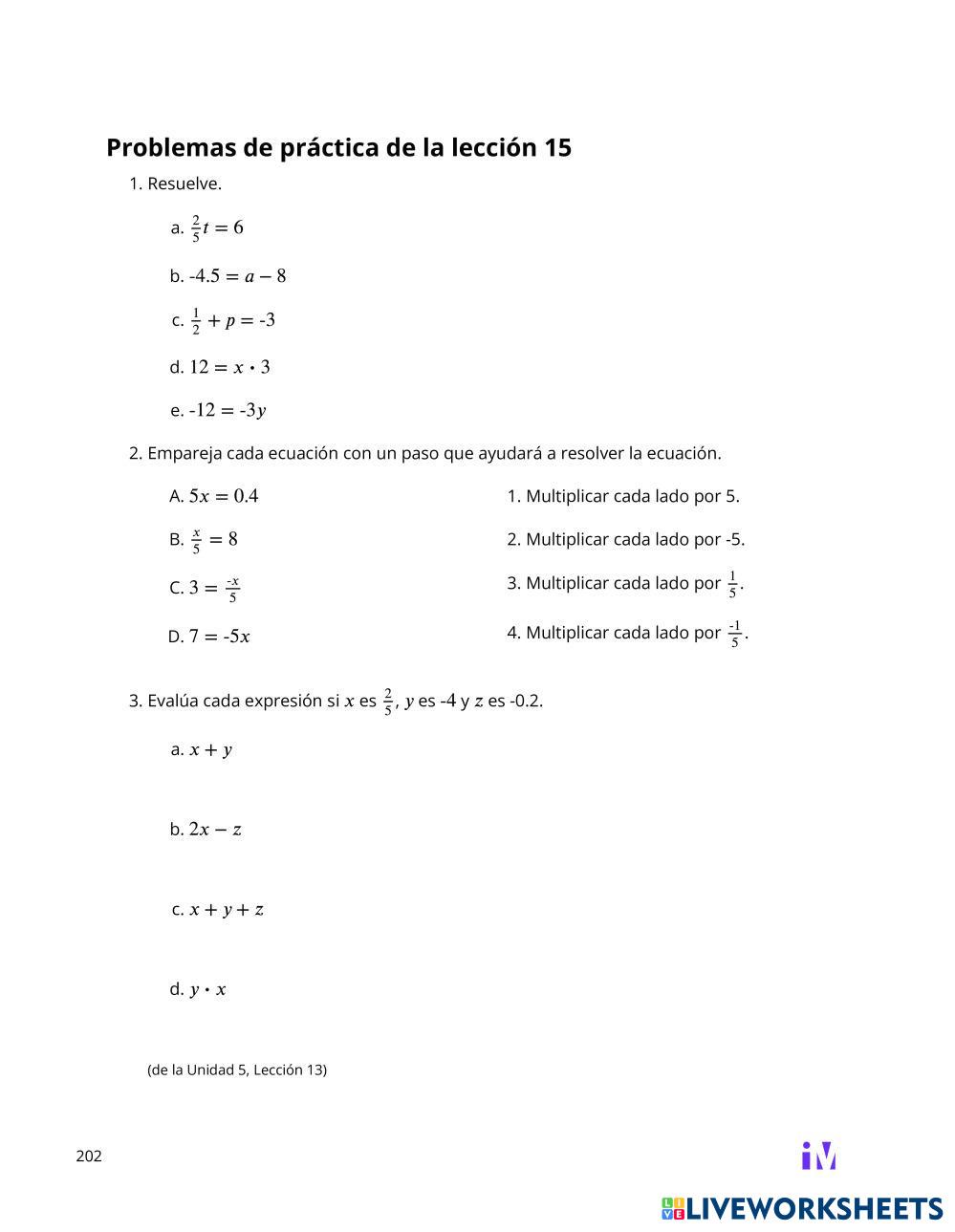 Problemas de práctica de la lección 15

1. Resuelve.

a. $\frac{2}{5}t = 6$

b. $-4.5 = a - 8$

c. $\frac{1}{2} + p = -3$

d. $12 = x \cdot 3$

e. $-12 = -3y$

2. Empareja cada ecuación con un paso que ayudará a resolver la ecuación.

A. $5x = 0.4$

B. $\frac{x}{5} = 8$

C. $3 = \frac{-x}{5}$

D. $7 = -5x$

1. Multiplicar cada lado por 5.

2. Multiplicar cada lado por -5.

3. Multiplicar cada lado por $\frac{1}{5}$.

4. Multiplicar cada lado por $\frac{-1}{5}$.

3. Evalúa cada expresión si $x$ es $\frac{2}{5}$, $y$ es $-4$ y $z$ es -0.2.

a. $x + y$

b. $2x - z$

c. $x + y + z$

d. $y \cdot x$

(de la Unidad 5, Lección 13)

202

iM

LIVEWORKSHEETS